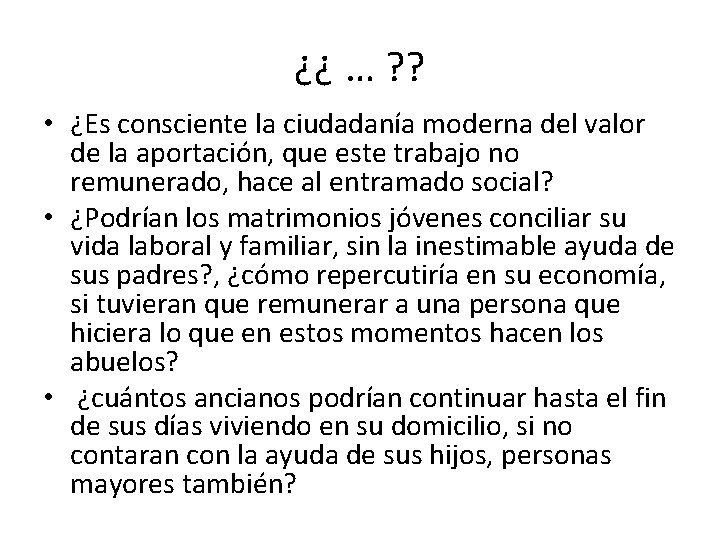 ¿¿ … ??

• ¿Es consciente la ciudadanía moderna del valor de la aportación, que este trabajo no remunerado, hace al entramado social?
• ¿Podrían los matrimonios jóvenes conciliar su vida laboral y familiar, sin la inestimable ayuda de sus padres?, ¿cómo repercutiría en su economía, si tuvieran que remunerar a una persona que hiciera lo que en estos momentos hacen los abuelos?
• ¿cuántos ancianos podrían continuar hasta el fin de sus días viviendo en su domicilio, si no contaran con la ayuda de sus hijos, personas mayores también?